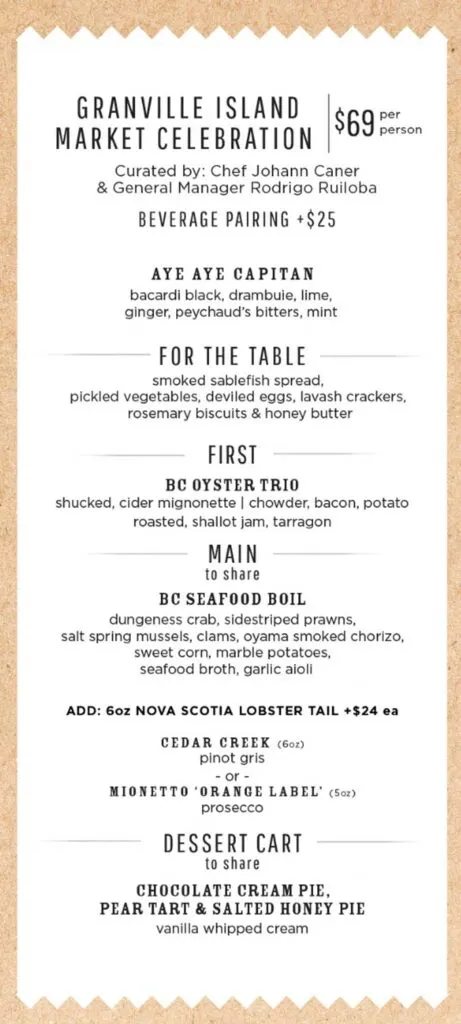 GRANVILLE ISLAND MARKET CELEBRATION

$69 per person

Curated by: Chef Johann Caner & General Manager Rodrigo Ruiloba

BEVERAGE PAIRING +$25

AYE AYE CAPITAN
bacardi black, drambuie, lime, ginger, peychaud's bitters, mint

FOR THE TABLE
smoked sablefish spread, pickled vegetables, deviled eggs, lavash crackers, rosemary biscuits & honey butter

FIRST
BC OYSTER TRIO
shucked, cider mignonette | chowder, bacon, potato roasted, shallot jam, tarragon

MAIN
to share
BC SEAFOOD BOIL
dungeness crab, sidestriped prawns, salt spring mussels, clams, oyama smoked chorizo, sweet corn, marble potatoes, seafood broth, garlic aioli

ADD: 6oz NOVA SCOTIA LOBSTER TAIL +$24 ea

CEDAR CREEK (6oz)
pinot gris
- or -
MIONETTO 'ORANGE LABEL' (5oz)
prosecco

DESSERT CART
to share
CHOCOLATE CREAM PIE, PEAR TART & SALTED HONEY PIE
vanilla whipped cream